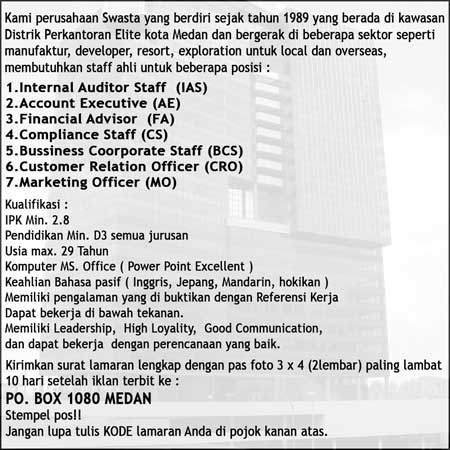 Kami perusahaan Swasta yang berdiri sejak tahun 1989 yang berada di kawasan Distrik Perkantoran Elite kota Medan dan bergerak di beberapa sektor seperti manufaktur, developer, resort, exploration untuk local dan overseas, membutuhkan staff ahli untuk beberapa posisi :

1.Internal Auditor Staff (IAS)
2.Account Executive (AE)
3.Financial Advisor (FA)
4.Compliance Staff (CS)
5.Bussiness Coorporate Staff (BCS)
6.Customer Relation Officer (CRO)
7.Marketing Officer (MO)

Kualifikasi :
IPK Min. 2.8
Pendidikan Min. D3 semua jurusan
Usia max. 29 Tahun
Komputer MS. Office ( Power Point Excellent )
Keahlian Bahasa pasif ( Inggris, Jepang, Mandarin, hokikan )
Memiliki pengalaman yang di buktikan dengan Referensi Kerja
Dapat bekerja di bawah tekanan.
Memiliki Leadership, High Loyality, Good Communication, dan dapat bekerja dengan perencanaan yang baik.

Kirimkan surat lamaran lengkap dengan pas foto 3 x 4 (2lembar) paling lambat 10 hari setelah iklan terbit ke :
PO. BOX 1080 MEDAN
Stempel pos!!
Jangan lupa tulis KODE lamaran Anda di pojok kanan atas.